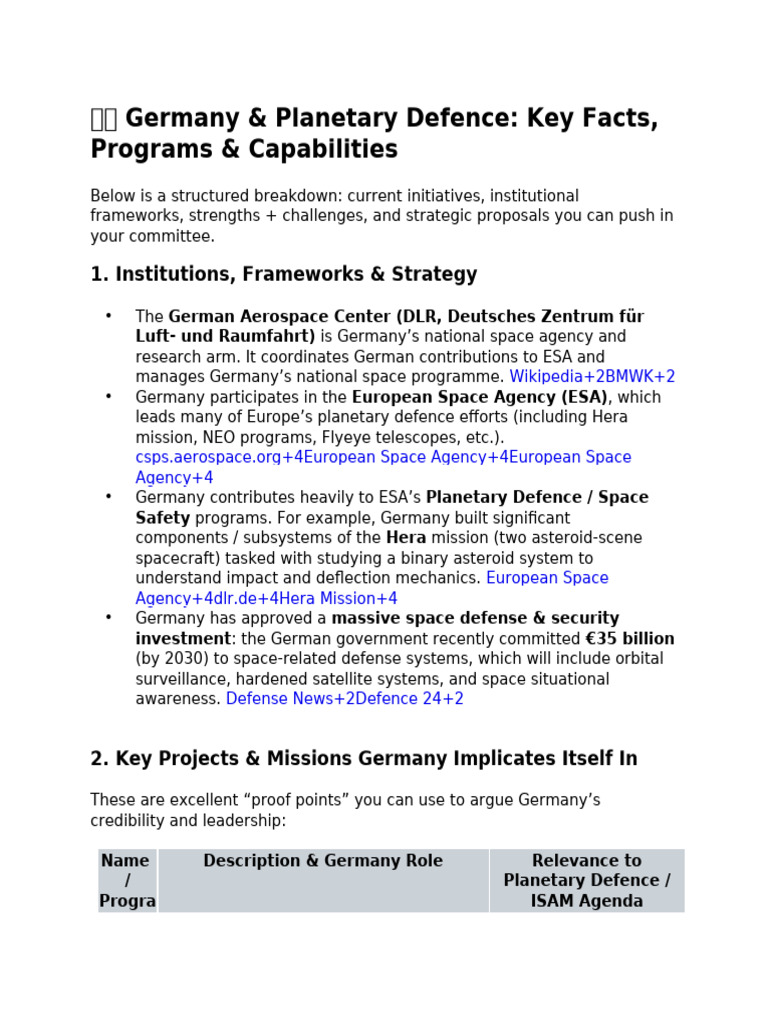 Germany & Planetary Defence: Key Facts, Programs & Capabilities

Below is a structured breakdown: current initiatives, institutional frameworks, strengths + challenges, and strategic proposals you can push in your committee.

1. Institutions, Frameworks & Strategy

• The German Aerospace Center (DLR, Deutsches Zentrum für Luft- und Raumfahrt) is Germany's national space agency and research arm. It coordinates German contributions to ESA and manages Germany's national space programme. Wikipedia+2BMWK+2
• Germany participates in the European Space Agency (ESA), which leads many of Europe's planetary defence efforts (including Hera mission, NEO programs, Flyeye telescopes, etc.). csps.aerospace.org+4European Space Agency+4European Space Agency+4
• Germany contributes heavily to ESA's Planetary Defence / Space Safety programs. For example, Germany built significant components / subsystems of the Hera mission (two asteroid-scene spacecraft) tasked with studying a binary asteroid system to understand impact and deflection mechanics. European Space Agency+4dlr.de+4Hera Mission+4
• Germany has approved a massive space defense & security investment: the German government recently committed €35 billion (by 2030) to space-related defense systems, which will include orbital surveillance, hardened satellite systems, and space situational awareness. Defense News+2Defence 24+2

2. Key Projects & Missions Germany Implicates Itself In

These are excellent "proof points" you can use to argue Germany's credibility and leadership:

| Name / Progra | Description & Germany Role | Relevance to Planetary Defence / ISAM Agenda |
|---|---|---|